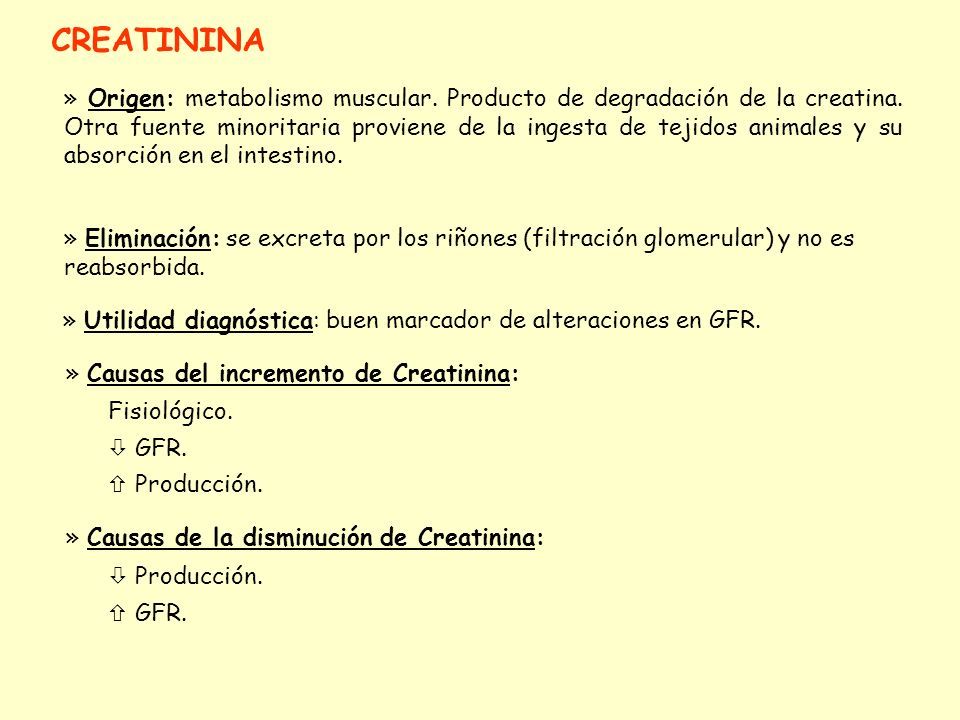 CREATININA

» Origen: metabolismo muscular. Producto de degradación de la creatina. Otra fuente minoritaria proviene de la ingesta de tejidos animales y su absorción en el intestino.

» Eliminación: se excreta por los riñones (filtración glomerular) y no es reabsorbida.

» Utilidad diagnóstica: buen marcador de alteraciones en GFR.

» Causas del incremento de Creatinina:

Fisiológico.

⇩ GFR.

⇧ Producción.

» Causas de la disminución de Creatinina:

⇩ Producción.

⇧ GFR.